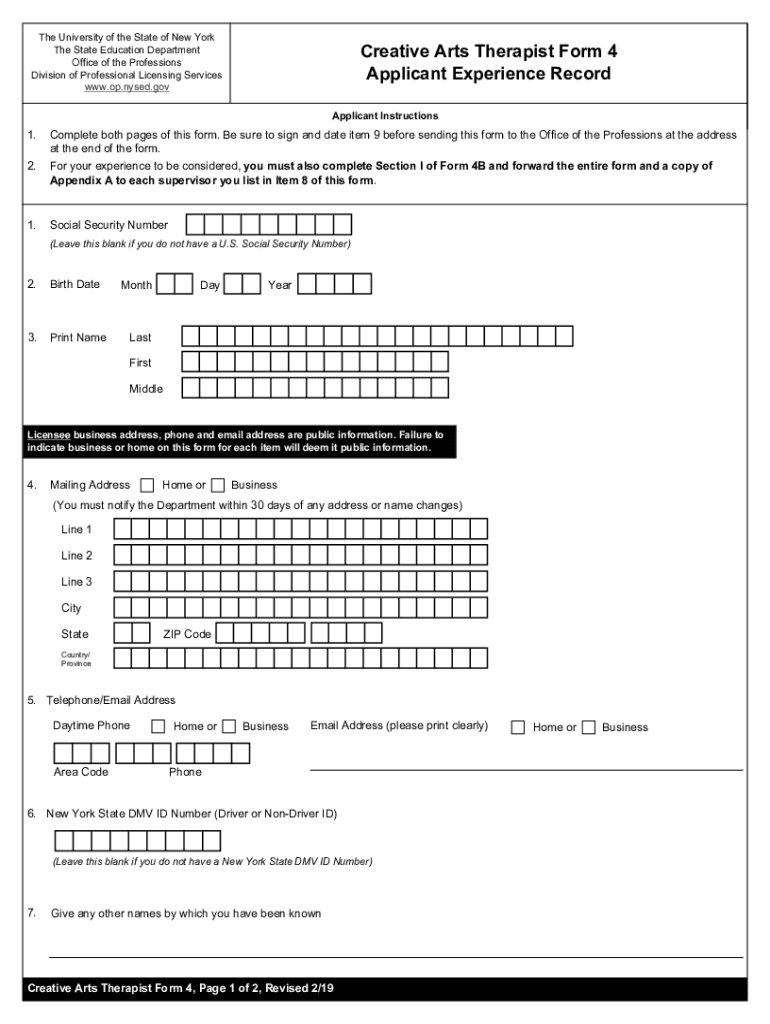 The University of the State of New York
The State Education Department
Office of the Professions
Division of Professional Licensing Services
www.op.nysed.gov

Creative Arts Therapist Form 4
Applicant Experience Record

Applicant Instructions

1. Complete both pages of this form. Be sure to sign and date item 9 before sending this form to the Office of the Professions at the address at the end of the form.
2. For your experience to be considered, you must also complete Section I of Form 4B and forward the entire form and a copy of Appendix A to each supervisor you list in Item 8 of this form.

1. Social Security Number
(Leave this blank if you do not have a U.S. Social Security Number)

2. Birth Date Month Day Year

3. Print Name Last
First
Middle

Licensee business address, phone and email address are public information. Failure to indicate business or home on this form for each item will deem it public information.

4. Mailing Address Home or Business
(You must notify the Department within 30 days of any address or name changes)
Line 1
Line 2
Line 3
City
State ZIP Code
Country/ Province

5. Telephone/Email Address
Daytime Phone Home or Business Email Address (please print clearly) Home or Business
Area Code Phone

6. New York State DMV ID Number (Driver or Non-Driver ID)
(Leave this blank if you do not have a New York State DMV ID Number)

7. Give any other names by which you have been known

Creative Arts Therapist Form 4, Page 1 of 2, Revised 2/19